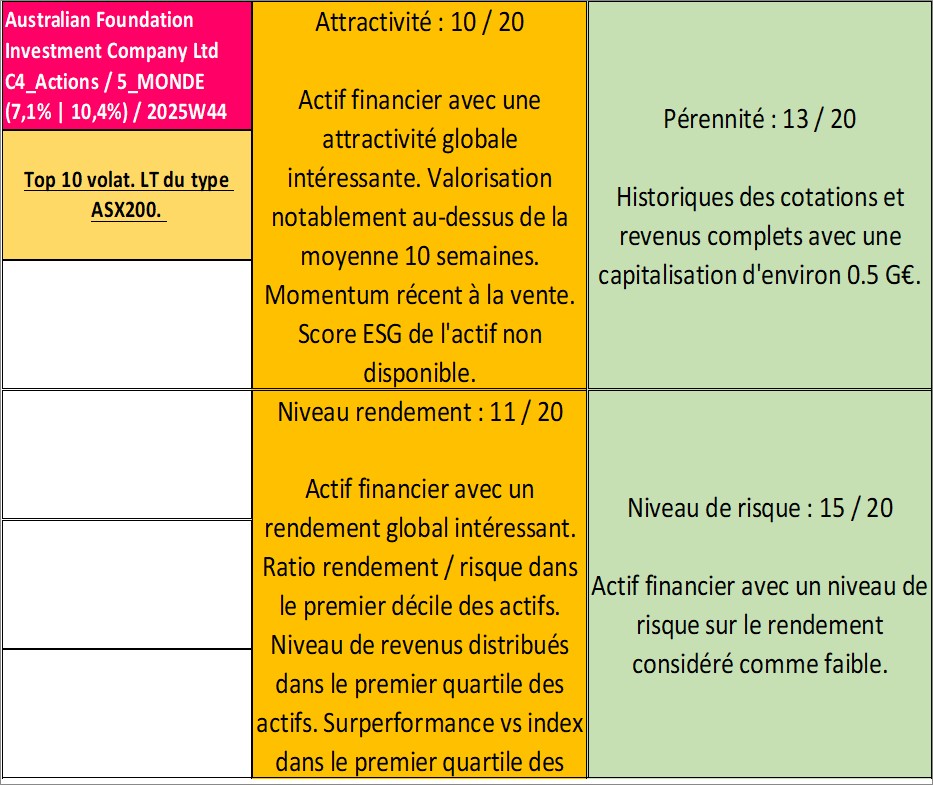 Australian Foundation Investment Company Ltd C4_Actions / 5_MONDE (7,1% | 10,4%) / 2025W44

Top 10 volat. LT du type ASX200.

Attractivité : 10 / 20

Actif financier avec une attractivité globale intéressante. Valorisation notablement au-dessus de la moyenne 10 semaines. Momentum récent à la vente. Score ESG de l'actif non disponible.

Pérennité : 13 / 20

Historiques des cotations et revenus complets avec une capitalisation d'environ 0.5 G€.

Niveau rendement : 11 / 20

Actif financier avec un rendement global intéressant. Ratio rendement / risque dans le premier décile des actifs. Niveau de revenus distribués dans le premier quartile des actifs. Surperformance vs index dans le premier quartile des

Niveau de risque : 15 / 20

Actif financier avec un niveau de risque sur le rendement considéré comme faible.